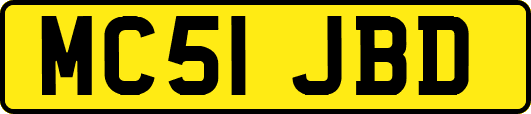 MC51 JBD